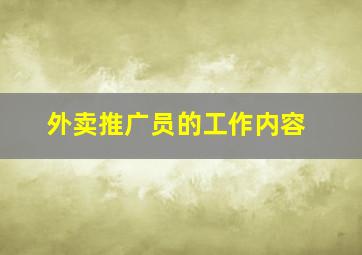 外卖推广员的工作内容